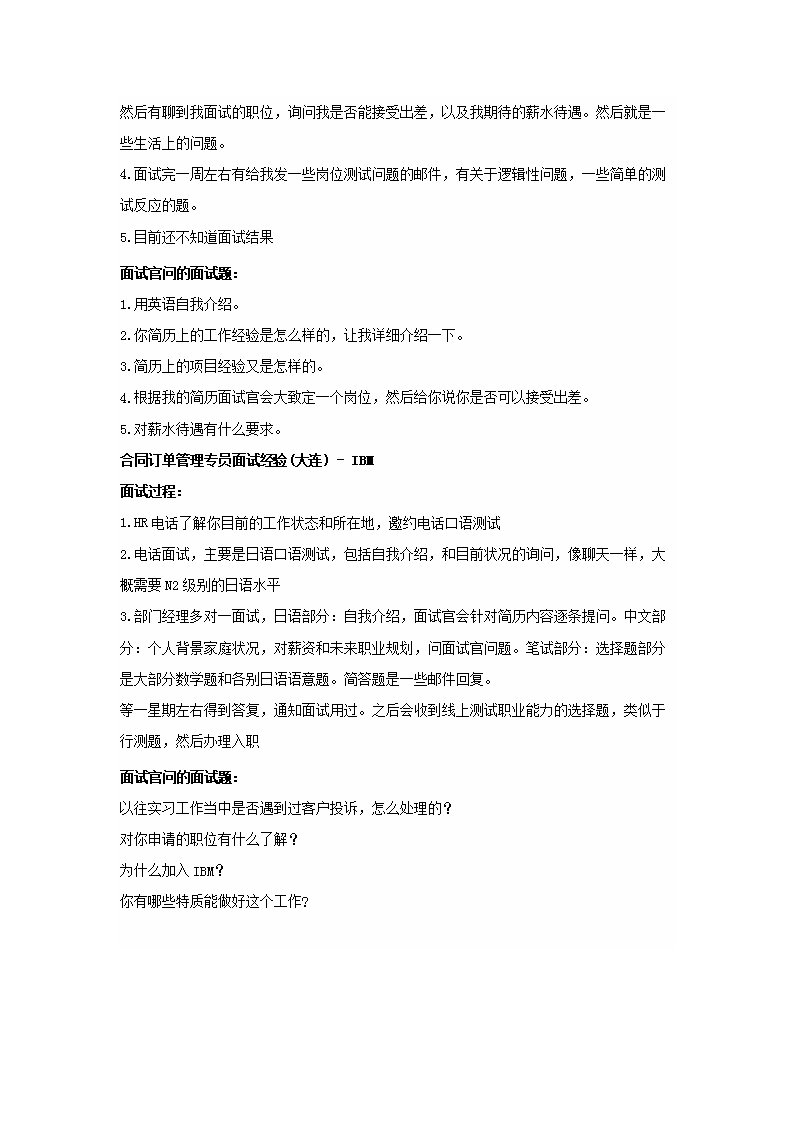 然后有聊到我面试的职位，询问我是否能接受出差，以及我期待的薪水待遇。然后就是一些生活上的问题。

4.面试完一周左右有给我发一些岗位测试问题的邮件，有关于逻辑性问题，一些简单的测试反应的题。

5.目前还不知道面试结果

面试官问的面试题：

1.用英语自我介绍。

2.你简历上的工作经验是怎么样的，让我详细介绍一下。

3.简历上的项目经验又是怎样的。

4.根据我的简历面试官会大致定一个岗位，然后给你说你是否可以接受出差。

5.对薪水待遇有什么要求。

合同订单管理专员面试经验(大连) - IBM

面试过程：

1.HR电话了解你目前的工作状态和所在地，邀约电话口语测试

2.电话面试，主要是日语口语测试，包括自我介绍，和目前状况的询问，像聊天一样，大概需要N2级别的日语水平

3.部门经理多对一面试，日语部分：自我介绍，面试官会针对简历内容逐条提问。中文部分：个人背景家庭状况，对薪资和未来职业规划，问面试官问题。笔试部分：选择题部分是大部分数学题和各别日语语意题。简答题是一些邮件回复。

等一星期左右得到答复，通知面试用过。之后会收到线上测试职业能力的选择题，类似于行测题，然后办理入职

面试官问的面试题：

以往实习工作当中是否遇到过客户投诉，怎么处理的?

对你申请的职位有什么了解?

为什么加入IBM?

你有哪些特质能做好这个工作?